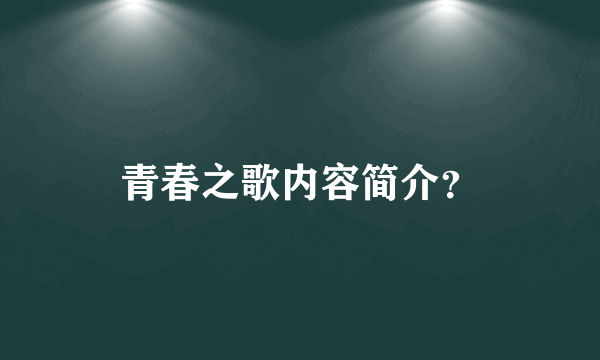 青春之歌内容简介?